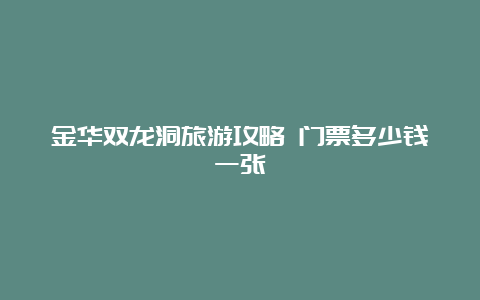 金华双龙洞旅游攻略 门票多少钱一张